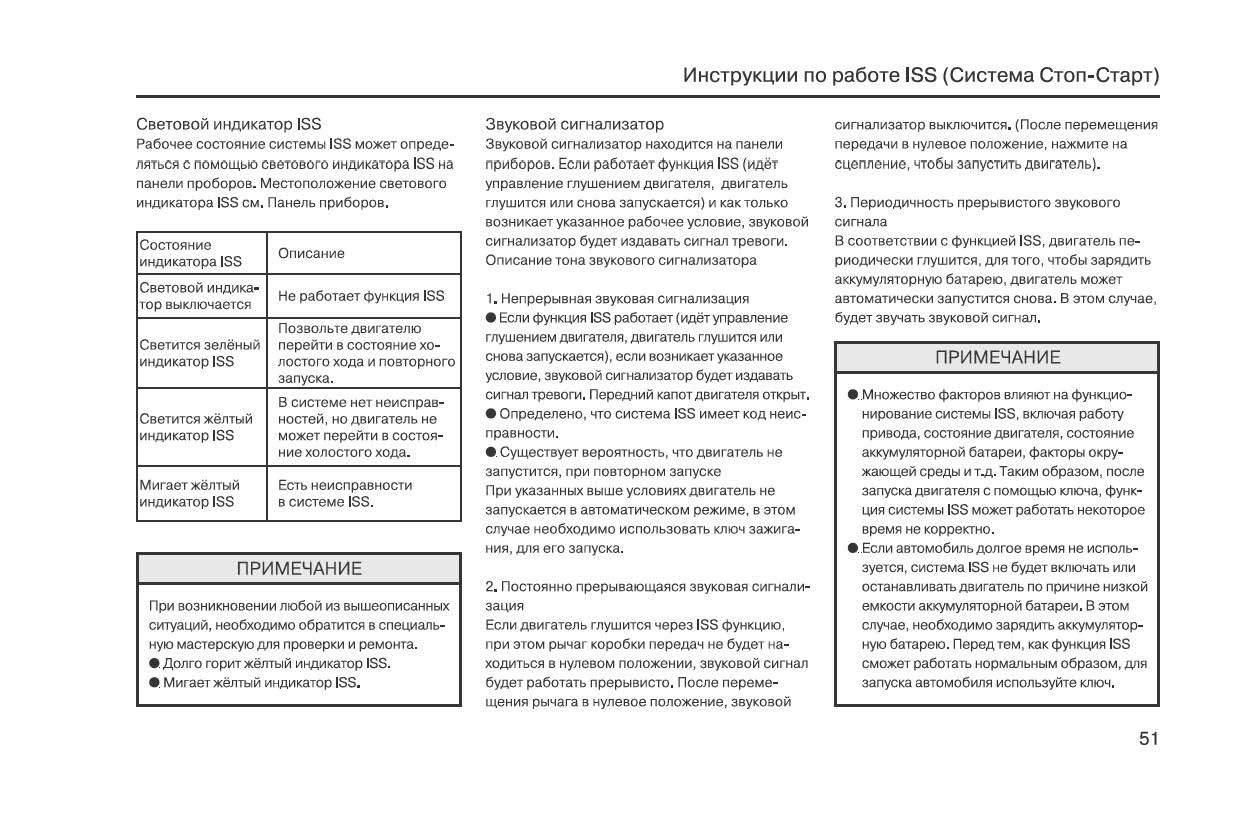 Инструкции по работе ISS (Система Стоп-Старт)

Световой индикатор ISS
Рабочее состояние системы ISS может определяться с помощью светового индикатора ISS на панели проборов. Местоположение светового индикатора ISS см. Панель приборов.

| Состояние индикатора ISS | Описание |
|---|---|
| Световой индикатор выключается | Не работает функция ISS |
| Светится зелёный индикатор ISS | Позвольте двигателю перейти в состояние холостого хода и повторного запуска. |
| Светится жёлтый индикатор ISS | В системе нет неисправностей, но двигатель не может перейти в состояние холостого хода. |
| Мигает жёлтый индикатор ISS | Есть неисправности в системе ISS. |

ПРИМЕЧАНИЕ

При возникновении любой из вышеописанных ситуаций, необходимо обратится в специальную мастерскую для проверки и ремонта.
● Долго горит жёлтый индикатор ISS.
● Мигает жёлтый индикатор ISS.

Звуковой сигнализатор
Звуковой сигнализатор находится на панели приборов. Если работает функция ISS (идёт управление глушением двигателя, двигатель глушится или снова запускается) и как только возникает указанное рабочее условие, звуковой сигнализатор будет издавать сигнал тревоги. Описание тона звукового сигнализатора

1. Непрерывная звуковая сигнализация
● Если функция ISS работает (идёт управление глушением двигателя, двигатель глушится или снова запускается), если возникает указанное условие, звуковой сигнализатор будет издавать сигнал тревоги. Передний капот двигателя открыт.
● Определено, что система ISS имеет код неисправности.
● Существует вероятность, что двигатель не запустится, при повторном запуске
При указанных выше условиях двигатель не запускается в автоматическом режиме, в этом случае необходимо использовать ключ зажигания, для его запуска.

2. Постоянно прерывающаяся звуковая сигнализация
Если двигатель глушится через ISS функцию, при этом рычаг коробки передач не будет находиться в нулевом положении, звуковой сигнал будет работать прерывисто. После перемещения рычага в нулевое положение, звуковой сигнализатор выключится. (После перемещения передачи в нулевое положение, нажмите на сцепление, чтобы запустить двигатель).

3. Периодичность прерывистого звукового сигнала
В соответствии с функцией ISS, двигатель периодически глушится, для того, чтобы зарядить аккумуляторную батарею, двигатель может автоматически запустится снова. В этом случае, будет звучать звуковой сигнал.

ПРИМЕЧАНИЕ

● Множество факторов влияют на функционирование системы ISS, включая работу привода, состояние двигателя, состояние аккумуляторной батареи, факторы окружающей среды и т.д. Таким образом, после запуска двигателя с помощью ключа, функция системы ISS может работать некоторое время не корректно.
● Если автомобиль долгое время не используется, система ISS не будет включать или останавливать двигатель по причине низкой емкости аккумуляторной батареи. В этом случае, необходимо зарядить аккумуляторную батарею. Перед тем, как функция ISS сможет работать нормальным образом, для запуска автомобиля используйте ключ.

51